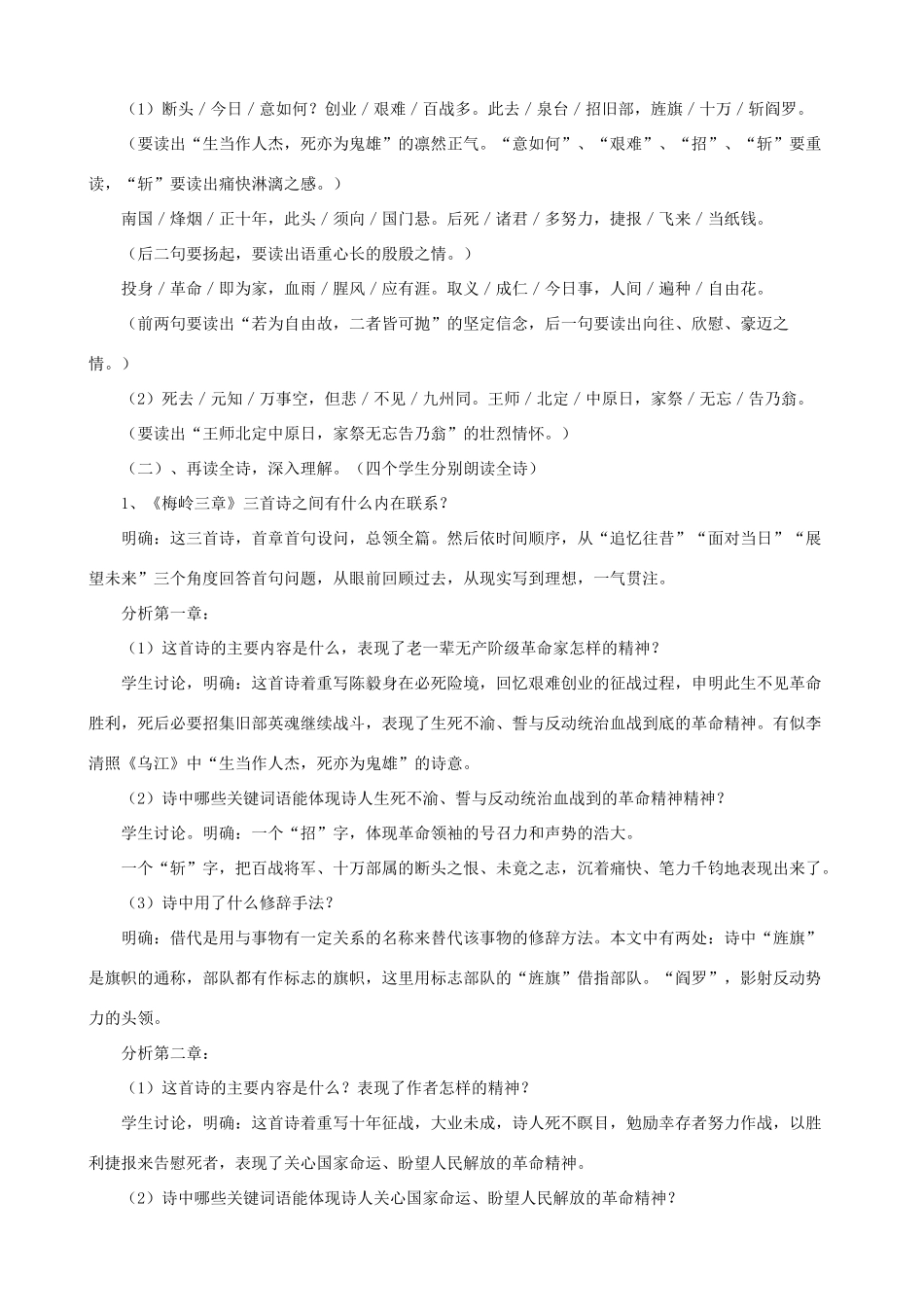 （1）断头 / 今日 / 意如何？创业 / 艰难 / 百战多。此去 / 泉台 / 招旧部，旌旗 / 十万 / 斩阎罗。

（要读出“生当作人杰，死亦为鬼雄”的凛然正气。“意如何”、“艰难”、“招”、“斩”要重读，“斩”要读出痛快淋漓之感。）

南国 / 烽烟 / 正十年，此头 / 须向 / 国门悬。后死 / 诸君 / 多努力，捷报 / 飞来 / 当纸钱。

（后二句要扬起，要读出语重心长的殷殷之情。）

投身 / 革命 / 即为家，血雨 / 腥风 / 应有涯。取义 / 成仁 / 今日事，人间 / 遍种 / 自由花。

（前两句要读出“若为自由故，二者皆可抛”的坚定信念，后一句要读出向往、欣慰、豪迈之情。）

（2）死去 / 元知 / 万事空，但悲 / 不见 / 九州同。王师 / 北定 / 中原日，家祭 / 无忘 / 告乃翁。

（要读出“王师北定中原日，家祭无忘告乃翁”的壮烈情怀。）

（二）、再读全诗，深入理解。（四个学生分别朗读全诗）

1、《梅岭三章》三首诗之间有什么内在联系？

明确：这三首诗，首章首句设问，总领全篇。然后依时间顺序，从“追忆往昔”“面对当日”“展望未来”三个角度回答首句问题，从眼前回顾过去，从现实写到理想，一气贯注。

分析第一章：

（1）这首诗的主要内容是什么，表现了老一辈无产阶级革命家怎样的精神？

学生讨论，明确：这首诗着重写陈毅身在必死险境，回忆艰难创业的征战过程，申明此生不见革命胜利，死后必要招集旧部英魂继续战斗，表现了生死不渝、誓与反动统治血战到底的革命精神。有似李清照《乌江》中“生当作人杰，死亦为鬼雄”的诗意。

（2）诗中哪些关键词语能体现诗人生死不渝、誓与反动统治血战到的革命精神精神？

学生讨论。明确：一个“招”字，体现革命领袖的号召力和声势的浩大。

一个“斩”字，把百战将军、十万部属的断头之恨、未竟之志，沉着痛快、笔力千钧地表现出来了。

（3）诗中用了什么修辞手法？

明确：借代是用与事物有一定关系的名称来替代该事物的修辞方法。本文中有两处：诗中“旌旗”是旗帜的通称，部队都有作标志的旗帜，这里用标志部队的“旌旗”借指部队。“阎罗”，影射反动势力的头领。

分析第二章：

（1）这首诗的主要内容是什么？表现了作者怎样的精神？

学生讨论，明确：这首诗着重写十年征战，大业未成，诗人死不瞑目，勉励幸存者努力作战，以胜利捷报来告慰死者，表现了关心国家命运、盼望人民解放的革命精神。

（2）诗中哪些关键词语能体现诗人关心国家命运、盼望人民解放的革命精神？